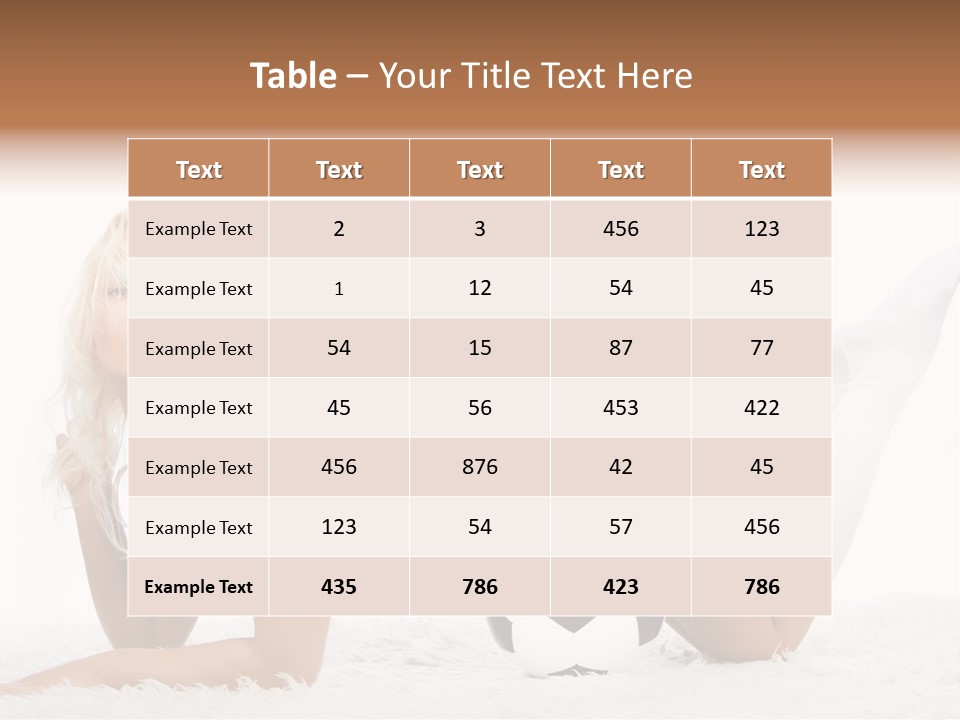 Table – Your Title Text Here

| Text | Text | Text | Text | Text |
|---|---|---|---|---|
| Example Text | 2 | 3 | 456 | 123 |
| Example Text | 1 | 12 | 54 | 45 |
| Example Text | 54 | 15 | 87 | 77 |
| Example Text | 45 | 56 | 453 | 422 |
| Example Text | 456 | 876 | 42 | 45 |
| Example Text | 123 | 54 | 57 | 456 |
| Example Text | 435 | 786 | 423 | 786 |